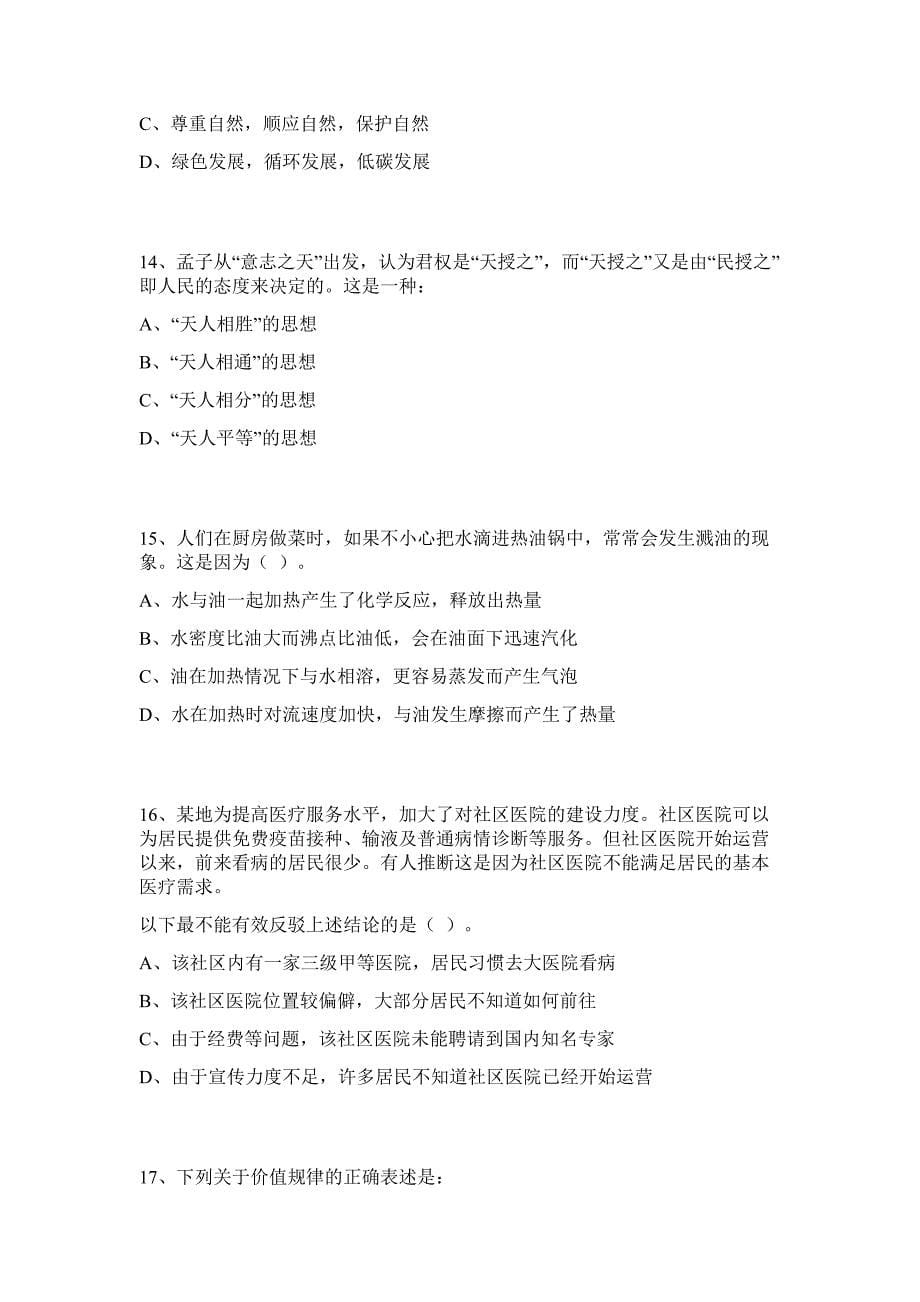 C、尊重自然，顺应自然，保护自然

D、绿色发展，循环发展，低碳发展

14、孟子从“意志之天”出发，认为君权是“天授之”，而“天授之”又是由“民授之”即人民的态度来决定的。这是一种：

A、“天人相胜”的思想

B、“天人相通”的思想

C、“天人相分”的思想

D、“天人平等”的思想

15、人们在厨房做菜时，如果不小心把水滴进热油锅中，常常会发生溅油的现象。这是因为（ ）。

A、水与油一起加热产生了化学反应，释放出热量

B、水密度比油大而沸点比油低，会在油面下迅速汽化

C、油在加热情况下与水相溶，更容易蒸发而产生气泡

D、水在加热时对流速度加快，与油发生摩擦而产生了热量

16、某地为提高医疗服务水平，加大了对社区医院的建设力度。社区医院可以为居民提供免费疫苗接种、输液及普通病情诊断等服务。但社区医院开始运营以来，前来看病的居民很少。有人推断这是因为社区医院不能满足居民的基本医疗需求。

以下最不能有效反驳上述结论的是（ ）。

A、该社区内有一家三级甲等医院，居民习惯去大医院看病

B、该社区医院位置较偏僻，大部分居民不知道如何前往

C、由于经费等问题，该社区医院未能聘请到国内知名专家

D、由于宣传力度不足，许多居民不知道社区医院已经开始运营

17、下列关于价值规律的正确表述是：